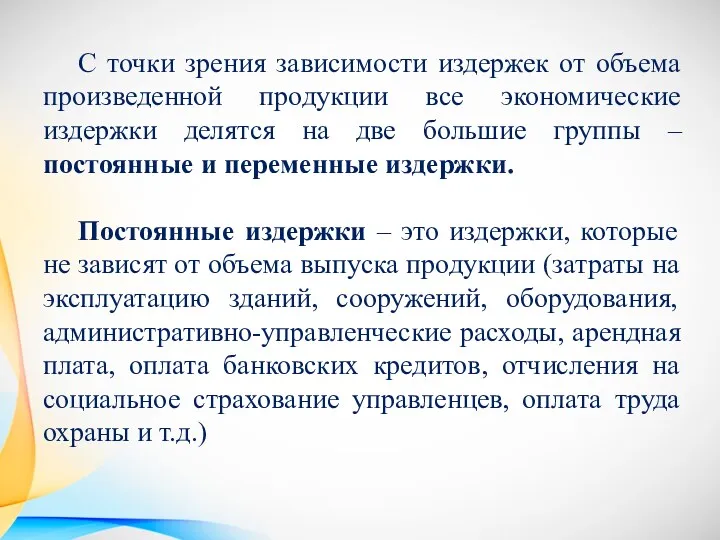 С точки зрения зависимости издержек от объема произведенной продукции все экономические издержки делятся на две большие группы – постоянные и переменные издержки.

Постоянные издержки – это издержки, которые не зависят от объема выпуска продукции (затраты на эксплуатацию зданий, сооружений, оборудования, административно-управленческие расходы, арендная плата, оплата банковских кредитов, отчисления на социальное страхование управленцев, оплата труда охраны и т.д.)